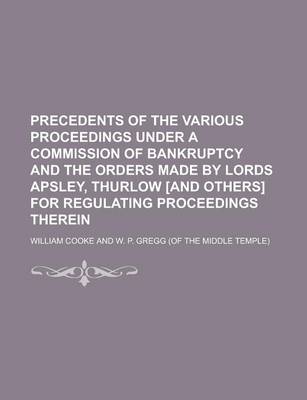 PRECEDENTS OF THE VARIOUS PROCEEDINGS UNDER A COMMISSION OF BANKRUPTCY AND THE ORDERS MADE BY LORDS APSLEY, THURLOW [AND OTHERS] FOR REGULATING PROCEEDINGS THEREIN

WILLIAM COOKE AND W. P. GREGG (OF THE MIDDLE TEMPLE)